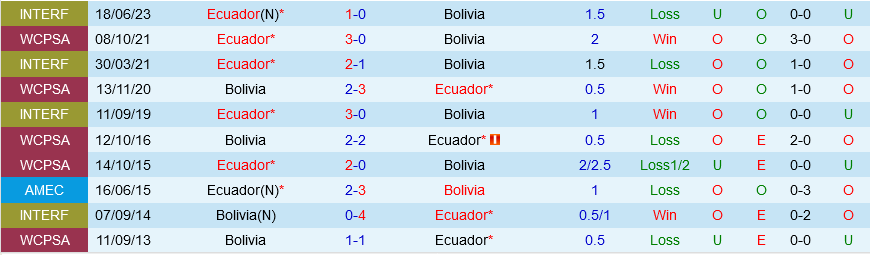 | INTERF | 18/06/23 | Ecuador(N)* | 1-0 | Bolivia | 1.5 | Loss | U | O | 0-0 | U |
|---|---|---|---|---|---|---|---|---|---|---|
| WCPSA | 08/10/21 | Ecuador* | 3-0 | Bolivia | 2 | Win | O | O | 3-0 | O |
| INTERF | 30/03/21 | Ecuador* | 2-1 | Bolivia | 1.5 | Loss | O | O | 1-0 | O |
| WCPSA | 13/11/20 | Bolivia | 2-3 | Ecuador* | 0.5 | Win | O | O | 1-0 | O |
| INTERF | 11/09/19 | Ecuador* | 3-0 | Bolivia | 1 | Win | O | O | 0-0 | U |
| WCPSA | 12/10/16 | Bolivia | 2-2 | Ecuador* | 0.5 | Loss | O | E | 2-0 | O |
| WCPSA | 14/10/15 | Ecuador* | 2-0 | Bolivia | 2/2.5 | Loss1/2 | U | E | 0-0 | U |
| AMEC | 16/06/15 | Ecuador(N)* | 2-3 | Bolivia | 1 | Loss | O | O | 0-3 | O |
| INTERF | 07/09/14 | Bolivia(N) | 0-4 | Ecuador* | 0.5/1 | Win | O | E | 0-2 | O |
| WCPSA | 11/09/13 | Bolivia | 1-1 | Ecuador* | 0.5 | Loss | U | E | 0-0 | U |